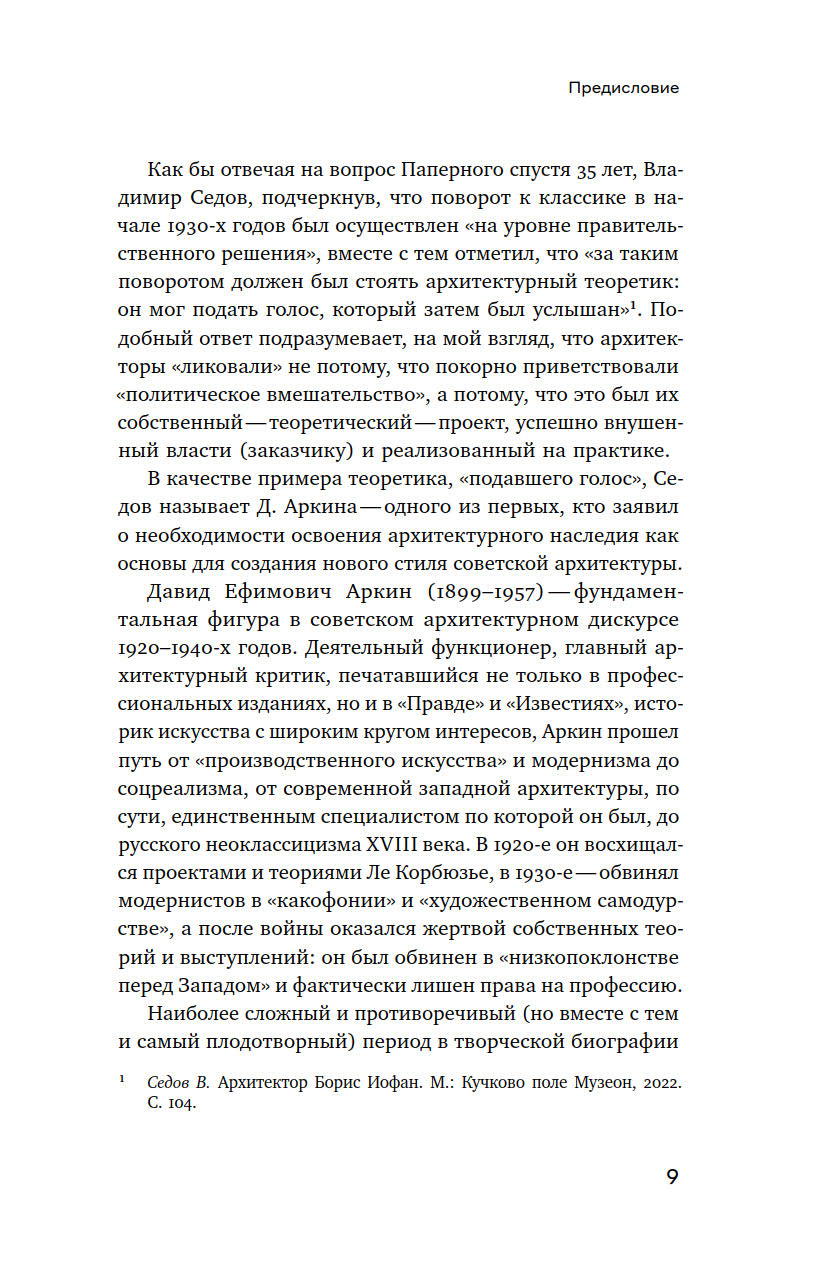 Предисловие

Как бы отвечая на вопрос Паперного спустя 35 лет, Владимир Седов, подчеркнув, что поворот к классике в начале 1930-х годов был осуществлен «на уровне правительственного решения», вместе с тем отметил, что «за таким поворотом должен был стоять архитектурный теоретик: он мог подать голос, который затем был услышан»$^1$. Подобный ответ подразумевает, на мой взгляд, что архитекторы «ликовали» не потому, что покорно приветствовали «политическое вмешательство», а потому, что это был их собственный — теоретический — проект, успешно внушенный власти (заказчику) и реализованный на практике.

В качестве примера теоретика, «подавшего голос», Седов называет Д. Аркина — одного из первых, кто заявил о необходимости освоения архитектурного наследия как основы для создания нового стиля советской архитектуры.

Давид Ефимович Аркин (1899–1957) — фундаментальная фигура в советском архитектурном дискурсе 1920–1940-х годов. Деятельный функционер, главный архитектурный критик, печатавшийся не только в профессиональных изданиях, но и в «Правде» и «Известиях», историк искусства с широким кругом интересов, Аркин прошел путь от «производственного искусства» и модернизма до соцреализма, от современной западной архитектуры, по сути, единственным специалистом по которой он был, до русского неоклассицизма XVIII века. В 1920-е он восхищался проектами и теориями Ле Корбюзье, в 1930-е — обвинял модернистов в «какофонии» и «художественном самодурстве», а после войны оказался жертвой собственных теорий и выступлений: он был обвинен в «низкопоклонстве перед Западом» и фактически лишен права на профессию.

Наиболее сложный и противоречивый (но вместе с тем и самый плодотворный) период в творческой биографии

$^1$ Седов В. Архитектор Борис Иофан. М.: Кучково поле Музеон, 2022. С. 104.

9